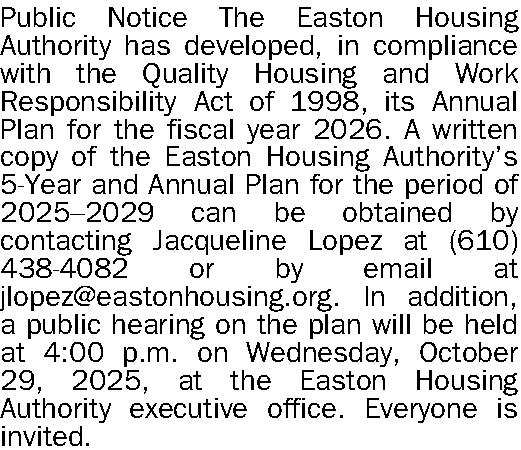 Public Notice The Easton Housing Authority has developed, in compliance with the Quality Housing and Work Responsibility Act of 1998, its Annual Plan for the fiscal year 2026. A written copy of the Easton Housing Authority's 5-Year and Annual Plan for the period of 2025–2029 can be obtained by contacting Jacqueline Lopez at (610) 438-4082 or by email at jlopez@eastonhousing.org. In addition, a public hearing on the plan will be held at 4:00 p.m. on Wednesday, October 29, 2025, at the Easton Housing Authority executive office. Everyone is invited.